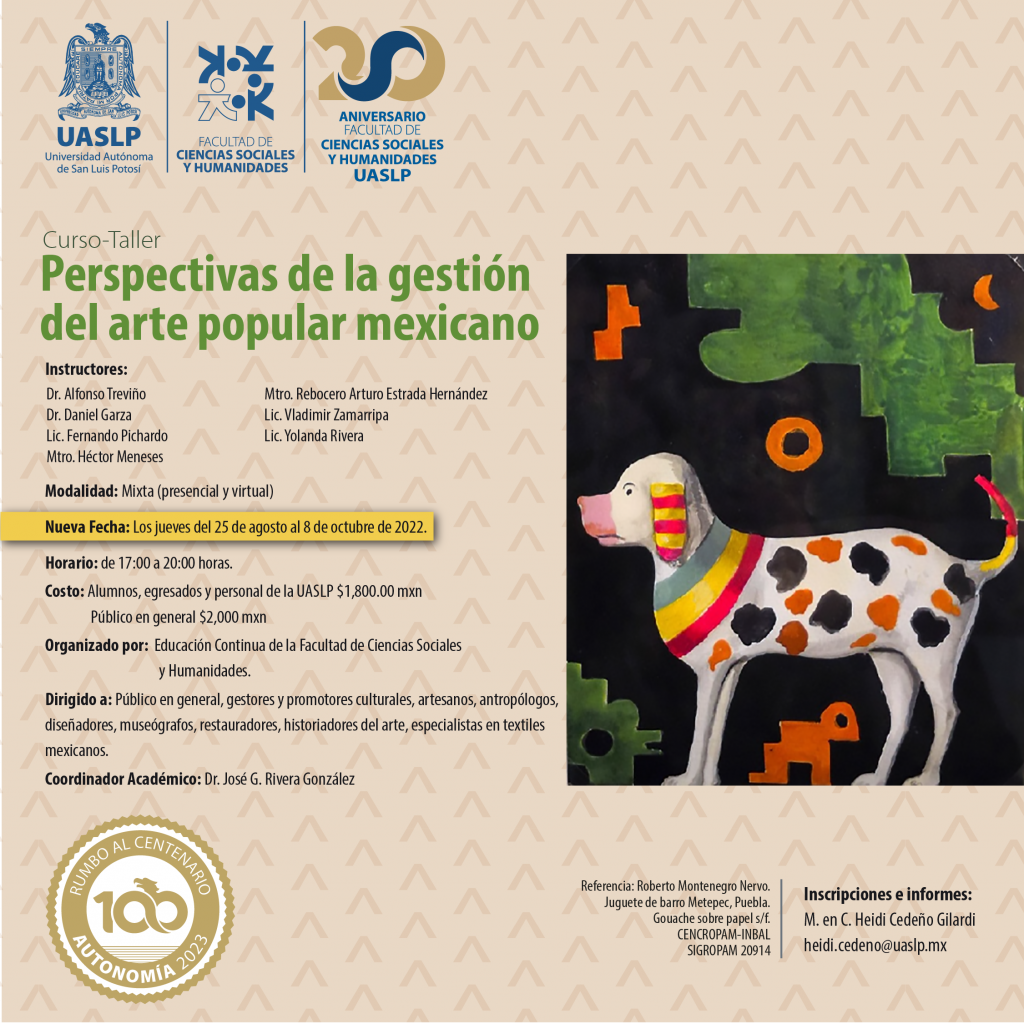 UASLP
Universidad Autónoma de San Luis Potosí

FACULTAD DE CIENCIAS SOCIALES Y HUMANIDADES

20
ANIVERSARIO
FACULTAD DE CIENCIAS SOCIALES Y HUMANIDADES
UASLP

Curso-Taller
Perspectivas de la gestión del arte popular mexicano

Instructores:
Dr. Alfonso Treviño
Dr. Daniel Garza
Lic. Fernando Pichardo
Mtro. Héctor Meneses
Mtro. Rebocero Arturo Estrada Hernández
Lic. Vladimir Zamarripa
Lic. Yolanda Rivera

Modalidad: Mixta (presencial y virtual)

Nueva Fecha: Los jueves del 25 de agosto al 8 de octubre de 2022.

Horario: de 17:00 a 20:00 horas.

Costo: Alumnos, egresados y personal de la UASLP $1,800.00 mxn
Público en general $2,000 mxn

Organizado por: Educación Continua de la Facultad de Ciencias Sociales y Humanidades.

Dirigido a: Público en general, gestores y promotores culturales, artesanos, antropólogos, diseñadores, museógrafos, restauradores, historiadores del arte, especialistas en textiles mexicanos.

Coordinador Académico: Dr. José G. Rivera González

RUMBO AL CENTENARIO
100
AUTONOMÍA 2023

Referencia: Roberto Montenegro Nervo.
Juguete de barro Metepec, Puebla.
Gouache sobre papel s/f.
CENCROPAM-INBAL
SIGROPAM 20914

Inscripciones e informes:
M. en C. Heidi Cedeño Gilardi
heidi.cedeno@uaslp.mx